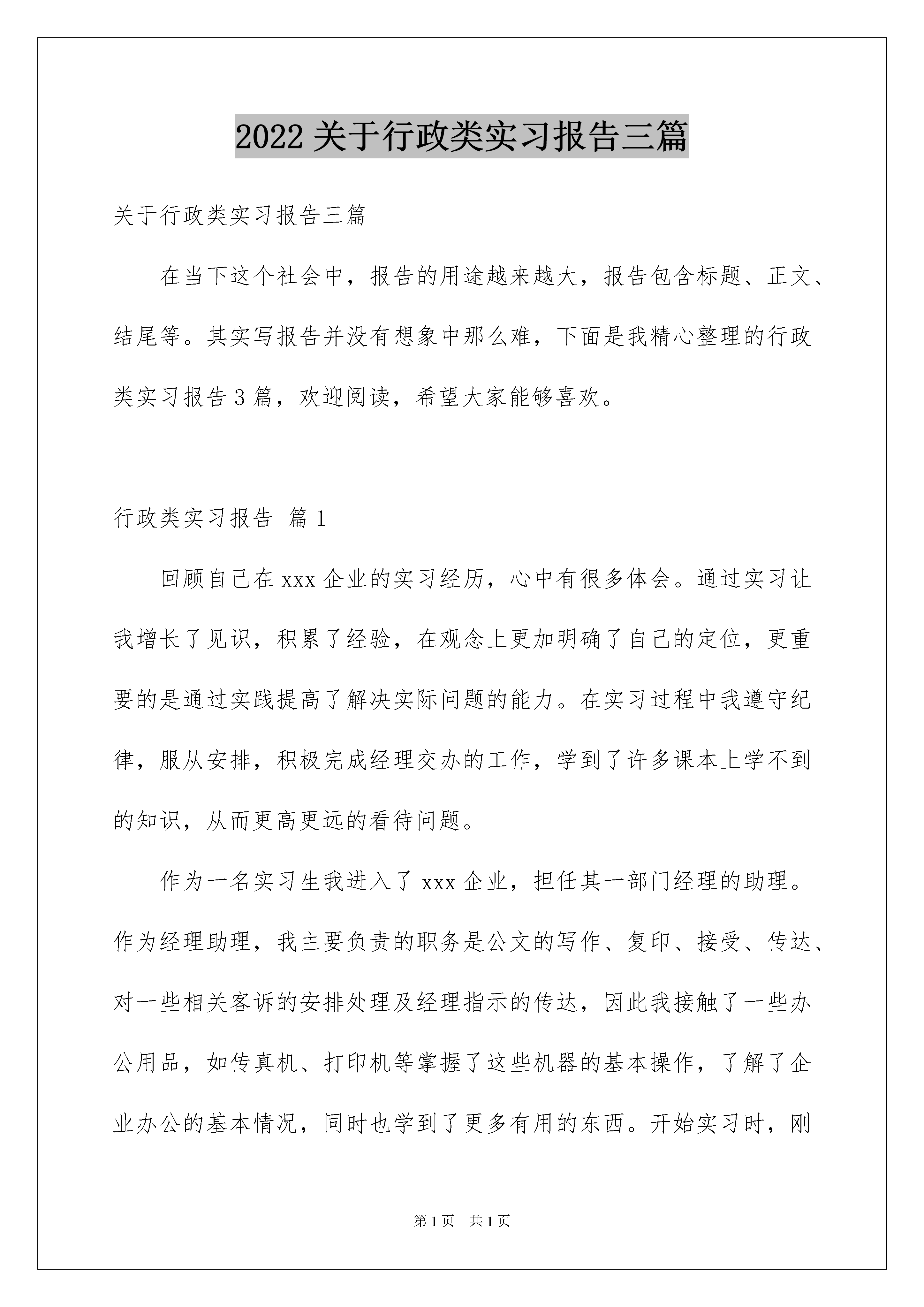 2022 关于行政类实习报告三篇

关于行政类实习报告三篇

在当下这个社会中，报告的用途越来越大，报告包含标题、正文、结尾等。其实写报告并没有想象中那么难，下面是我精心整理的行政类实习报告 3 篇，欢迎阅读，希望大家能够喜欢。

行政类实习报告 篇 1

回顾自己在 xxx 企业的实习经历，心中有很多体会。通过实习让我增长了见识，积累了经验，在观念上更加明确了自己的定位，更重要的是通过实践提高了解决实际问题的能力。在实习过程中我遵守纪律，服从安排，积极完成经理交办的工作，学到了许多课本上学不到的知识，从而更高更远的看待问题。

作为一名实习生我进入了 xxx 企业，担任其一部门经理的助理。作为经理助理，我主要负责的职务是公文的写作、复印、接受、传达、对一些相关客诉的安排处理及经理指示的传达，因此我接触了一些办公用品，如传真机、打印机等掌握了这些机器的基本操作，了解了企业办公的基本情况，同时也学到了更多有用的东西。开始实习时，刚

第 1 页 共 1 页